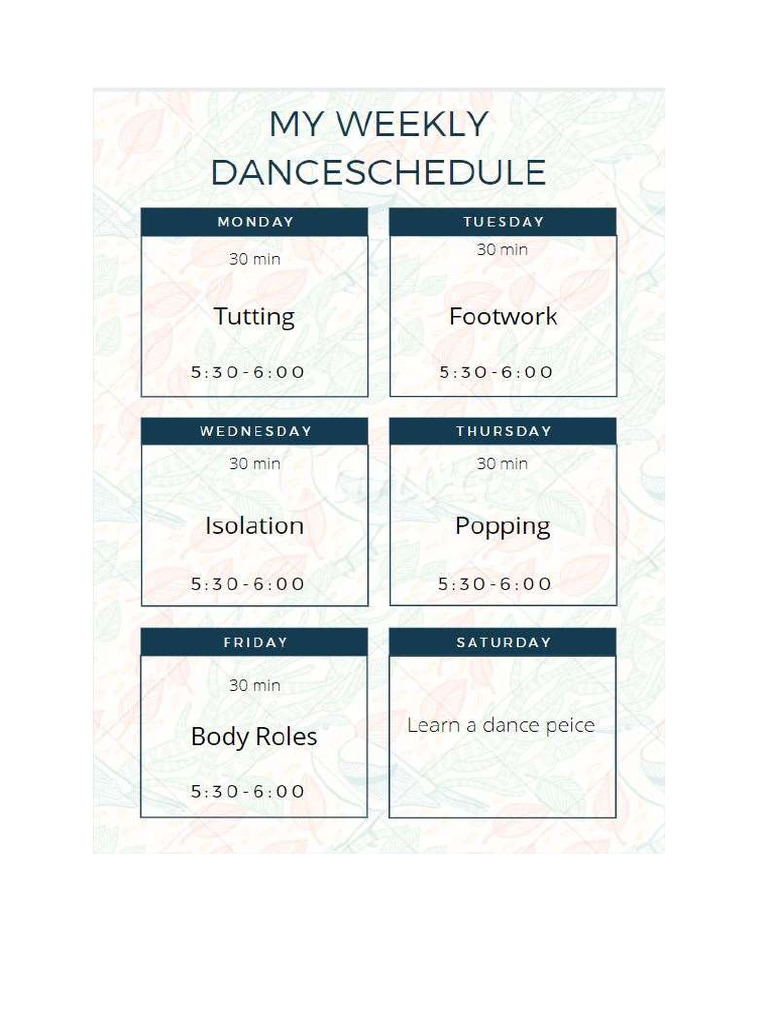 MY WEEKLY DANCESCHEDULE

MONDAY

30 min

Tutting

5:30-6:00

TUESDAY

30 min

Footwork

5:30-6:00

WEDNESDAY

30 min

Isolation

5:30-6:00

THURSDAY

30 min

Popping

5:30-6:00

FRIDAY

30 min

Body Roles

5:30-6:00

SATURDAY

Learn a dance peice